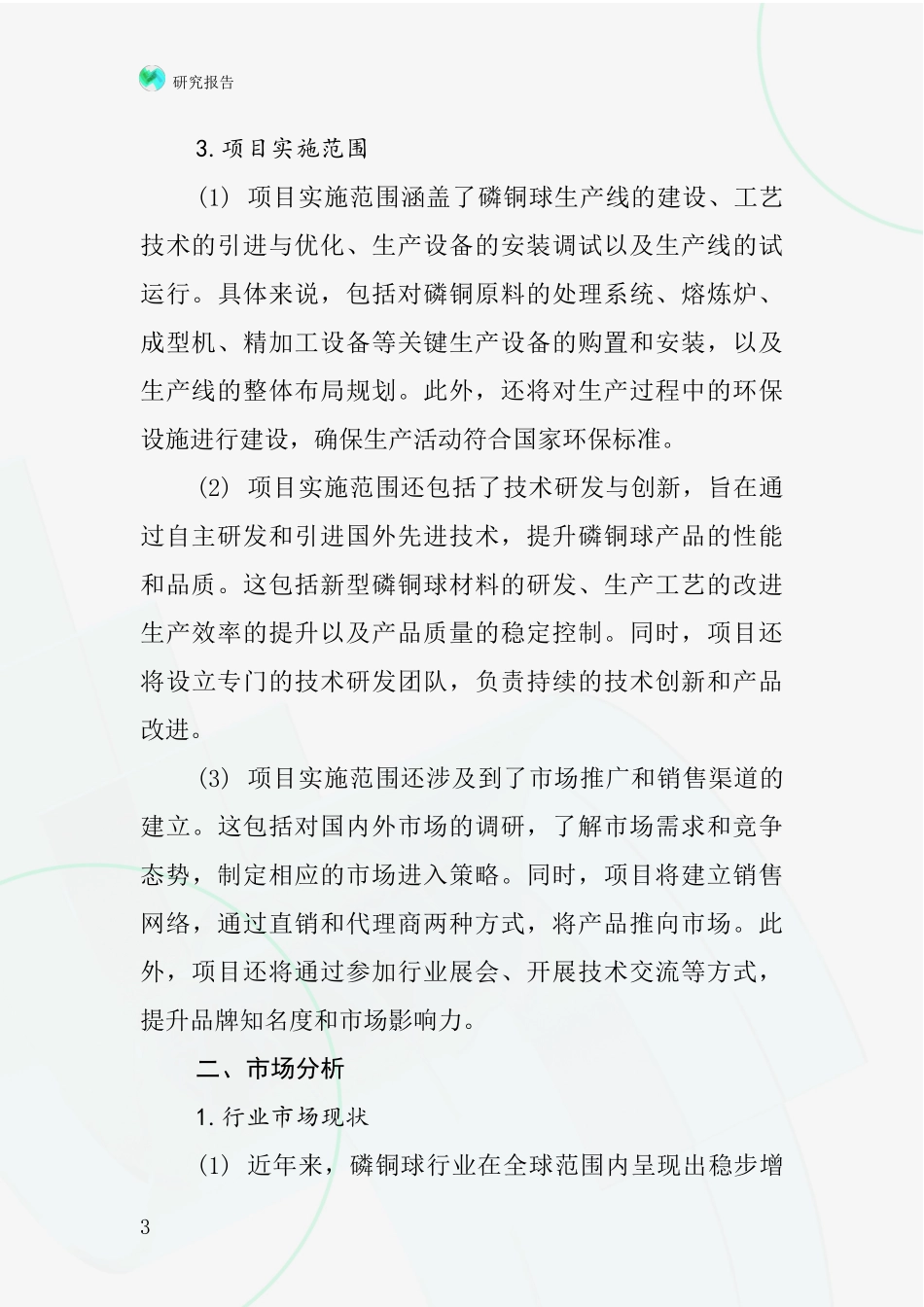 研究报告

3. 项目实施范围

(1) 项目实施范围涵盖了磷铜球生产线的建设、工艺技术的引进与优化、生产设备的安装调试以及生产线的试运行。具体来说，包括对磷铜原料的处理系统、熔炼炉、成型机、精加工设备等关键生产设备的购置和安装，以及生产线的整体布局规划。此外，还将对生产过程中的环保设施进行建设，确保生产活动符合国家环保标准。

(2) 项目实施范围还包括了技术研发与创新，旨在通过自主研发和引进国外先进技术，提升磷铜球产品的性能和品质。这包括新型磷铜球材料的研发、生产工艺的改进生产效率的提升以及产品质量的稳定控制。同时，项目还将设立专门的技术研发团队，负责持续的技术创新和产品改进。

(3) 项目实施范围还涉及到了市场推广和销售渠道的建立。这包括对国内外市场的调研，了解市场需求和竞争态势，制定相应的市场进入策略。同时，项目将建立销售网络，通过直销和代理商两种方式，将产品推向市场。此外，项目还将通过参加行业展会、开展技术交流等方式，提升品牌知名度和市场影响力。

二、市场分析

1. 行业市场现状

(1) 近年来，磷铜球行业在全球范围内呈现出稳步增

3